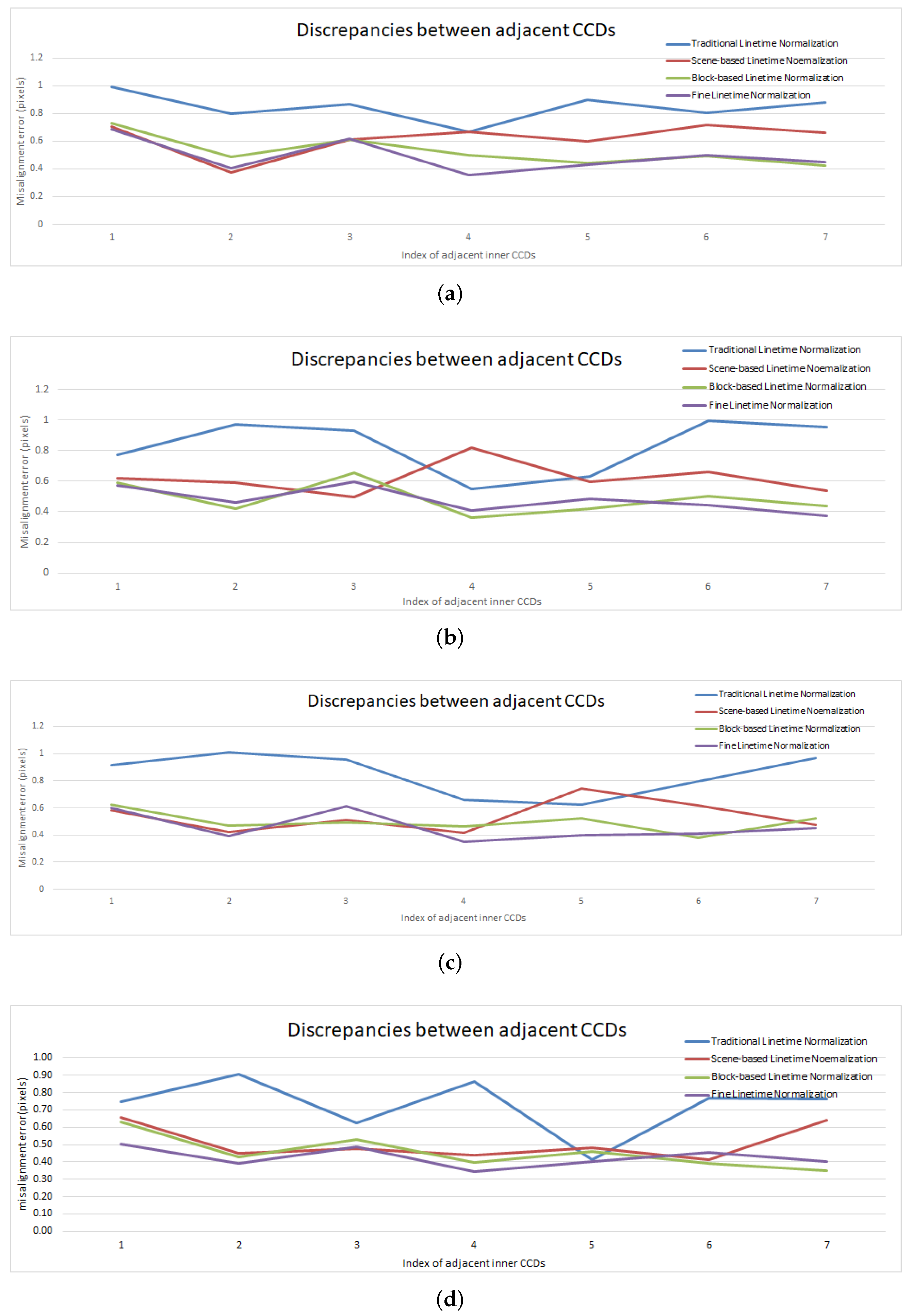 Discrepancies between adjacent CCDs

Traditional Linetime Normalization
Scene-based Linetime Noemalization
Block-based Linetime Normalization
Fine Linetime Normalization

Misalignment error (pixels)

1.2
1
0.8
0.6
0.4
0.2
0

1 2 3 4 5 6 7

Index of adjacent inner CCDs

(a)

Discrepancies between adjacent CCDs

Traditional Linetime Normalization
Scene-based Linetime Noemalization
Block-based Linetime Normalization
Fine Linetime Normalization

Misalignment error (pixels)

1.2
1
0.8
0.6
0.4
0.2
0

1 2 3 4 5 6 7

Index of adjacent inner CCDs

(b)

Discrepancies between adjacent CCDs

Traditional Linetime Normalization
Scene-based Linetime Noemalization
Block-based Linetime Normalization
Fine Linetime Normalization

Misalignment error (pixels)

1.2
1
0.8
0.6
0.4
0.2
0

1 2 3 4 5 6 7

Index of adjacent inner CCDs

(c)

Discrepancies between adjacent CCDs

Traditional Linetime Normalization
Scene-based Linetime Noemalization
Block-based Linetime Normalization
Fine Linetime Normalization

misalignment error(pixels)

1.00
0.90
0.80
0.70
0.60
0.50
0.40
0.30
0.20
0.10
0.00

1 2 3 4 5 6 7

Index of adjacent inner CCDs

(d)